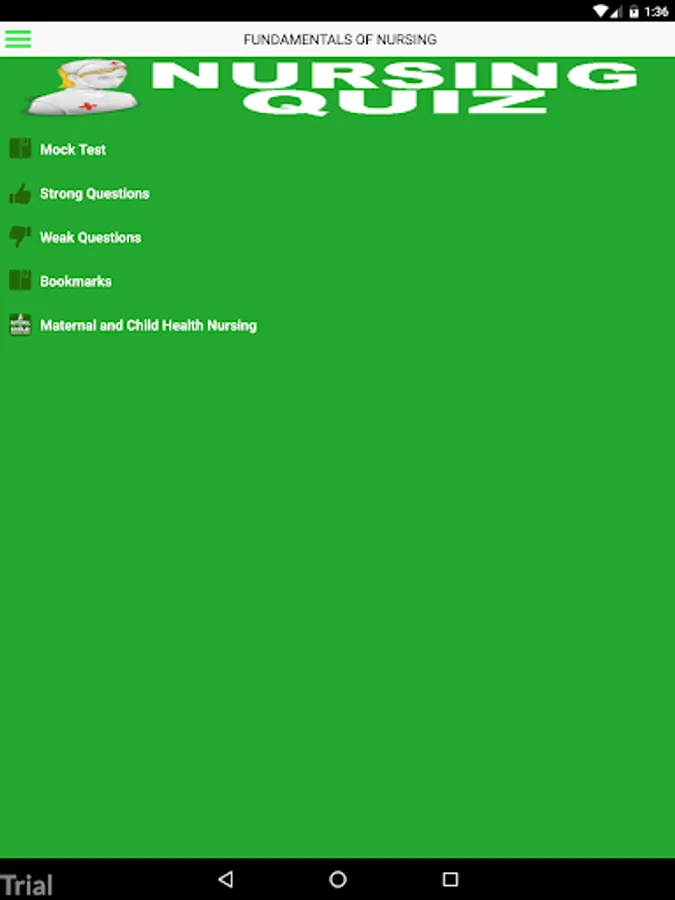 1:36

FUNDAMENTALS OF NURSING

NURSING QUIZ

Mock Test

Strong Questions

Weak Questions

Bookmarks

Maternal and Child Health Nursing

Trial